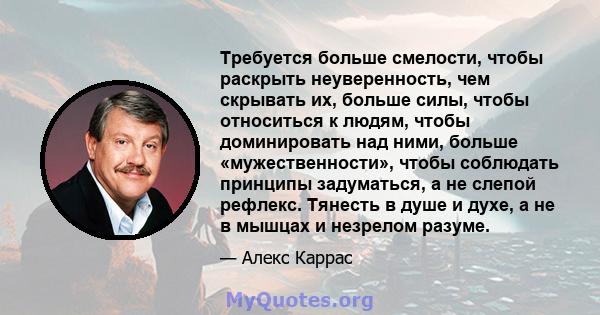 Требуется больше смелости, чтобы раскрыть неуверенность, чем скрывать их, больше силы, чтобы относиться к людям, чтобы доминировать над ними, больше «мужественности», чтобы соблюдать принципы задуматься, а не слепой рефлекс. Тянесть в душе и духе, а не в мышцах и незрелом разуме.

— Алекс Каррас

MyQuotes.org